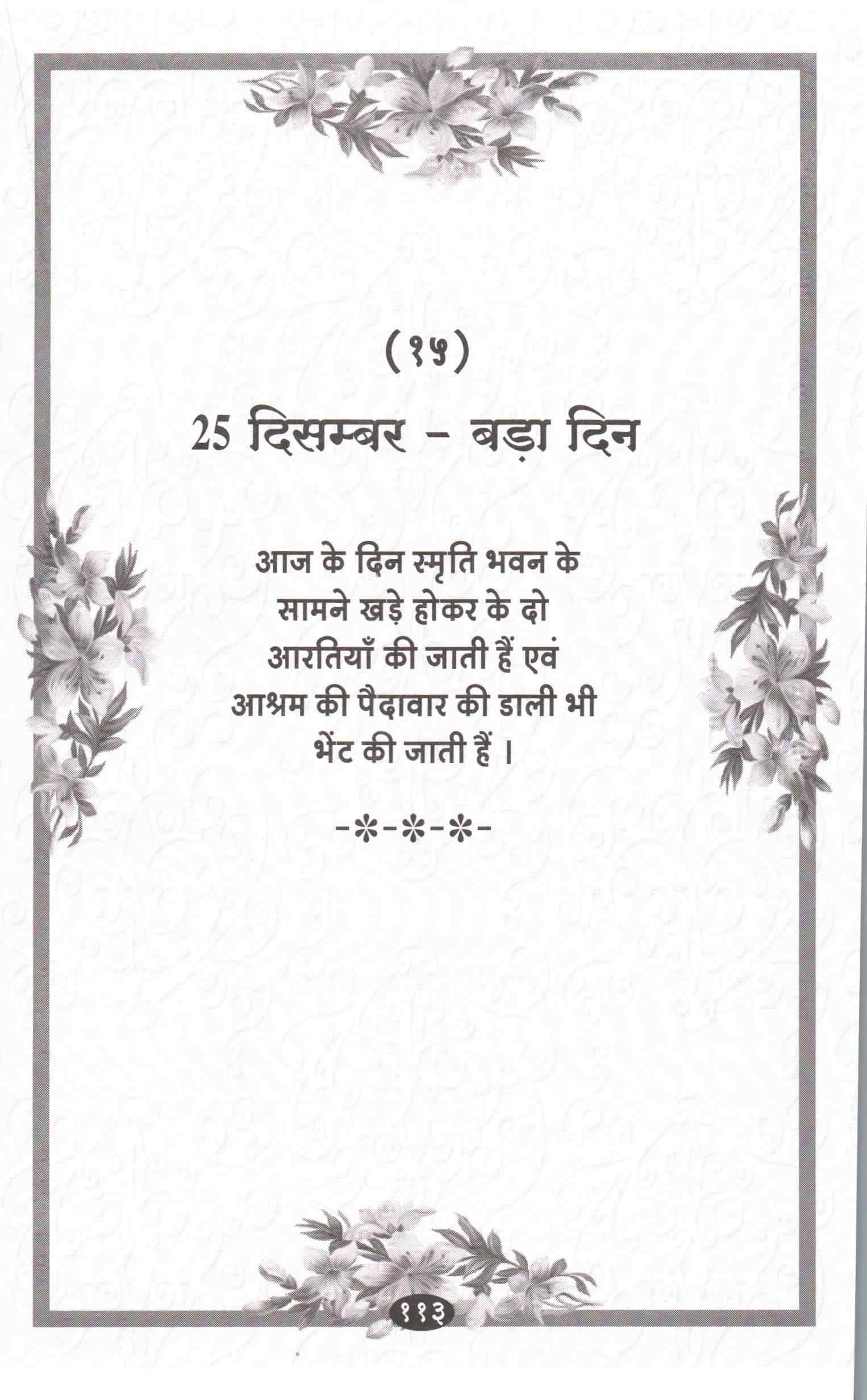 (१५)

25 दिसम्बर - बड़ा दिन

आज के दिन स्मृति भवन के सामने खड़े होकर के दो आरतियाँ की जाती हैं एवं आश्रम की पैदावार की डाली भी भेंट की जाती हैं ।

-*-*-*-

११३